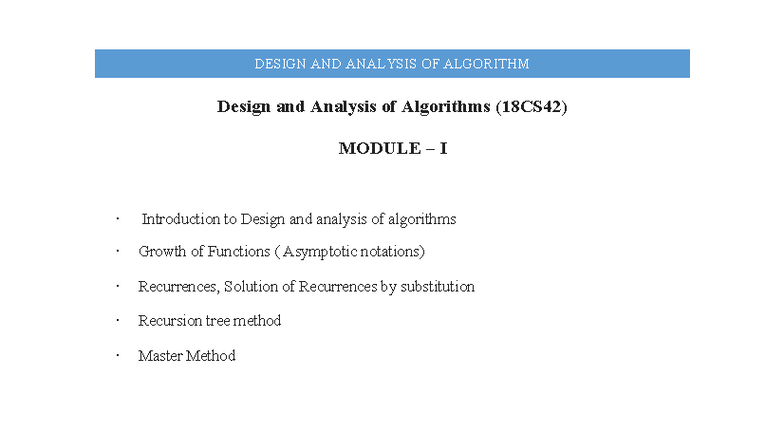 DESIGN AND ANALYSIS OF ALGORITHM

Design and Analysis of Algorithms (18CS42)

MODULE – I

· Introduction to Design and analysis of algorithms

· Growth of Functions ( Asymptotic notations)

· Recurrences, Solution of Recurrences by substitution

· Recursion tree method

· Master Method